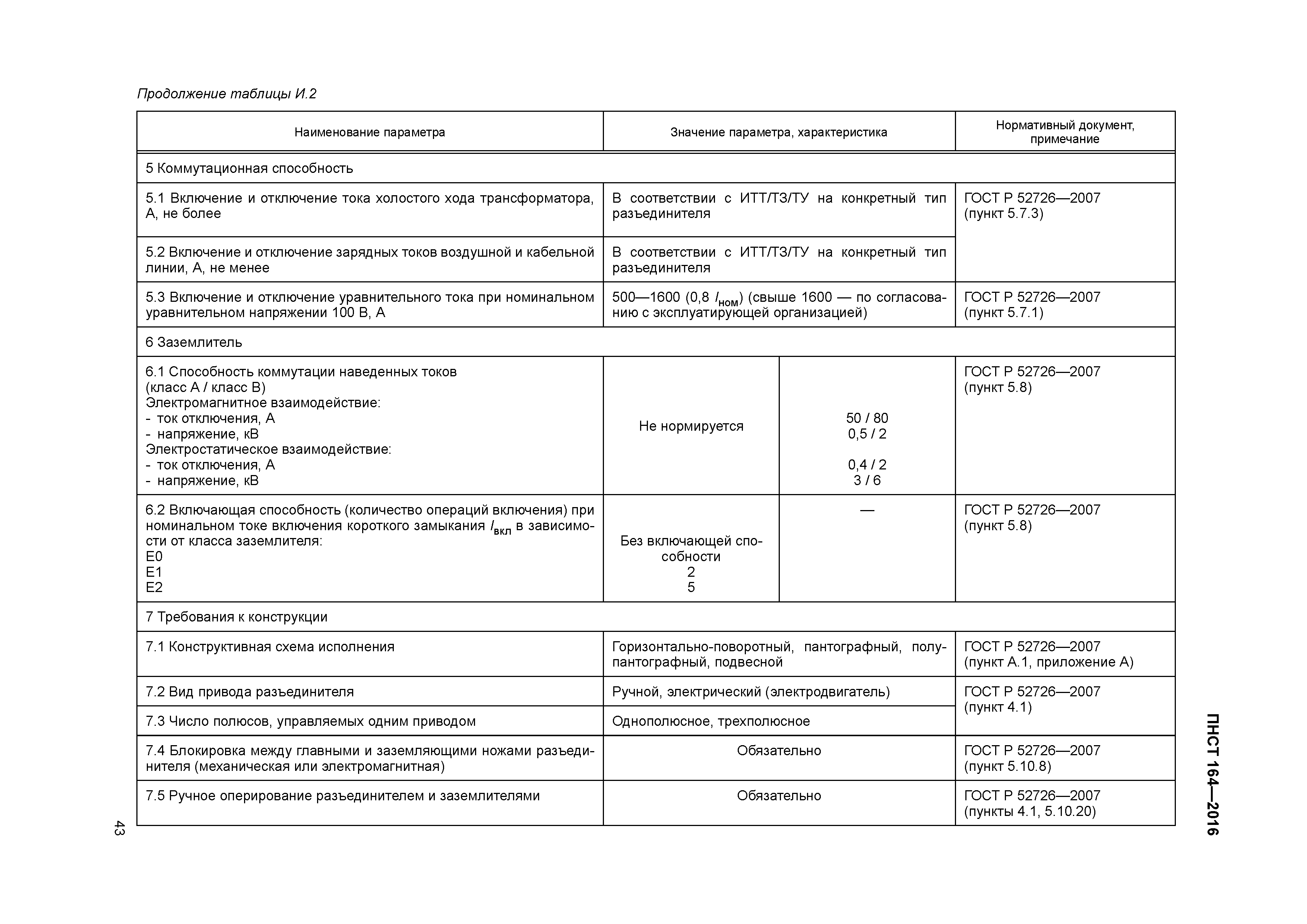 Продолжение таблицы И.2

| Наименование параметра | Значение параметра, характеристика | | Нормативный документ, примечание |
|---|---|---|---|
| 5 Коммутационная способность | | | |
| 5.1 Включение и отключение тока холостого хода трансформатора, А, не более | В соответствии с ИТТ/ТЗ/ТУ на конкретный тип разъединителя | | ГОСТ Р 52726—2007 (пункт 5.7.3) |
| 5.2 Включение и отключение зарядных токов воздушной и кабельной линии, А, не менее | В соответствии с ИТТ/ТЗ/ТУ на конкретный тип разъединителя | | |
| 5.3 Включение и отключение уравнительного тока при номинальном уравнительном напряжении 100 В, А | 500—1600 (0,8 $I_{ном}$) (свыше 1600 — по согласованию с эксплуатирующей организацией) | | ГОСТ Р 52726—2007 (пункт 5.7.1) |
| 6 Заземлитель | | | |
| 6.1 Способность коммутации наведенных токов (класс А / класс В) Электромагнитное взаимодействие: - ток отключения, А - напряжение, кВ Электростатическое взаимодействие: - ток отключения, А - напряжение, кВ | Не нормируется | 50 / 80 0,5 / 2 0,4 / 2 3 / 6 | ГОСТ Р 52726—2007 (пункт 5.8) |
| 6.2 Включающая способность (количество операций включения) при номинальном токе включения короткого замыкания $I_{вкл}$ в зависимости от класса заземлителя: Е0 Е1 Е2 | Без включающей способности 2 5 | — | ГОСТ Р 52726—2007 (пункт 5.8) |
| 7 Требования к конструкции | | | |
| 7.1 Конструктивная схема исполнения | Горизонтально-поворотный, пантографный, полупантографный, подвесной | | ГОСТ Р 52726—2007 (пункт А.1, приложение А) |
| 7.2 Вид привода разъединителя | Ручной, электрический (электродвигатель) | | ГОСТ Р 52726—2007 (пункт 4.1) |
| 7.3 Число полюсов, управляемых одним приводом | Однополюсное, трехполюсное | | |
| 7.4 Блокировка между главными и заземляющими ножами разъединителя (механическая или электромагнитная) | Обязательно | | ГОСТ Р 52726—2007 (пункт 5.10.8) |
| 7.5 Ручное оперирование разъединителем и заземлителями | Обязательно | | ГОСТ Р 52726—2007 (пункты 4.1, 5.10.20) |

ПНСТ 164—2016

43